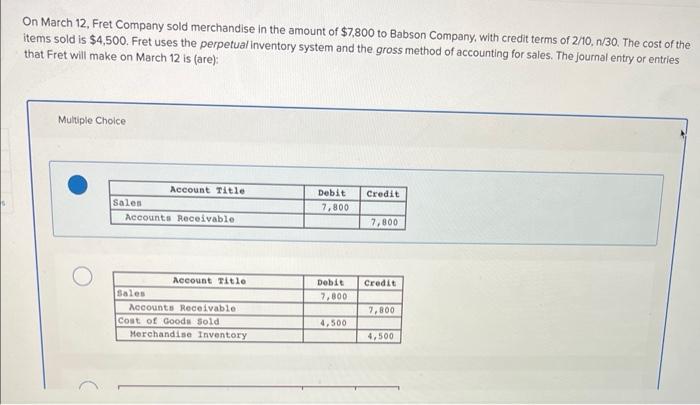 On March 12, Fret Company sold merchandise in the amount of $7,800 to Babson Company, with credit terms of 2/10, n/30. The cost of the items sold is $4,500. Fret uses the perpetual inventory system and the gross method of accounting for sales. The journal entry or entries that Fret will make on March 12 is (are):

Multiple Choice

| Account Title | Debit | Credit |
|---|---|---|
| Sales | 7,800 | |
| Accounts Receivable | | 7,800 |

| Account Title | Debit | Credit |
|---|---|---|
| Sales | 7,800 | |
| Accounts Receivable | | 7,800 |
| Cost of Goods Sold | 4,500 | |
| Merchandise Inventory | | 4,500 |